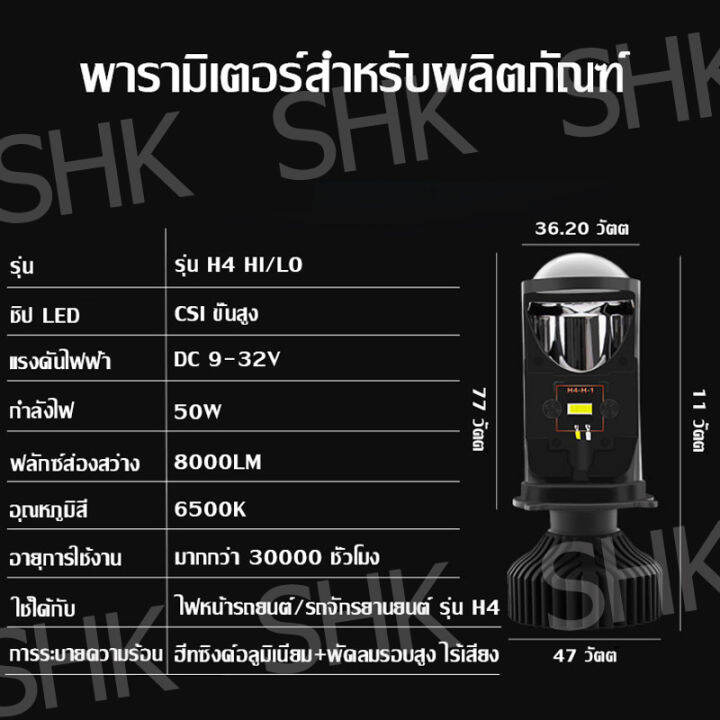 พารามิเตอร์สำหรับผลิตภัณฑ์

SHK SHK SHK

| รุ่น | รุ่น H4 HI/LO |
|---|---|
| ชิป LED | CSI ขั้นสูง |
| แรงดันไฟฟ้า | DC 9-32V |
| กำลังไฟ | 50W |
| ฟลักซ์ส่องสว่าง | 8000LM |
| อุณหภูมิสี | 6500K |
| อายุการใช้งาน | มากกว่า 30000 ชั่วโมง |
| ใช้ได้กับ | ไฟหน้ารถยนต์/รถจักรยานยนต์ รุ่น H4 |
| การระบายความร้อน | ฮีทซิงค์อลูมิเนียม+พัดลมรอบสูง ไร้เสียง |

36.20 วัตต

77 วัตต

11 วัตต

H4-M-1

47 วัตต

SHK SHK SHK